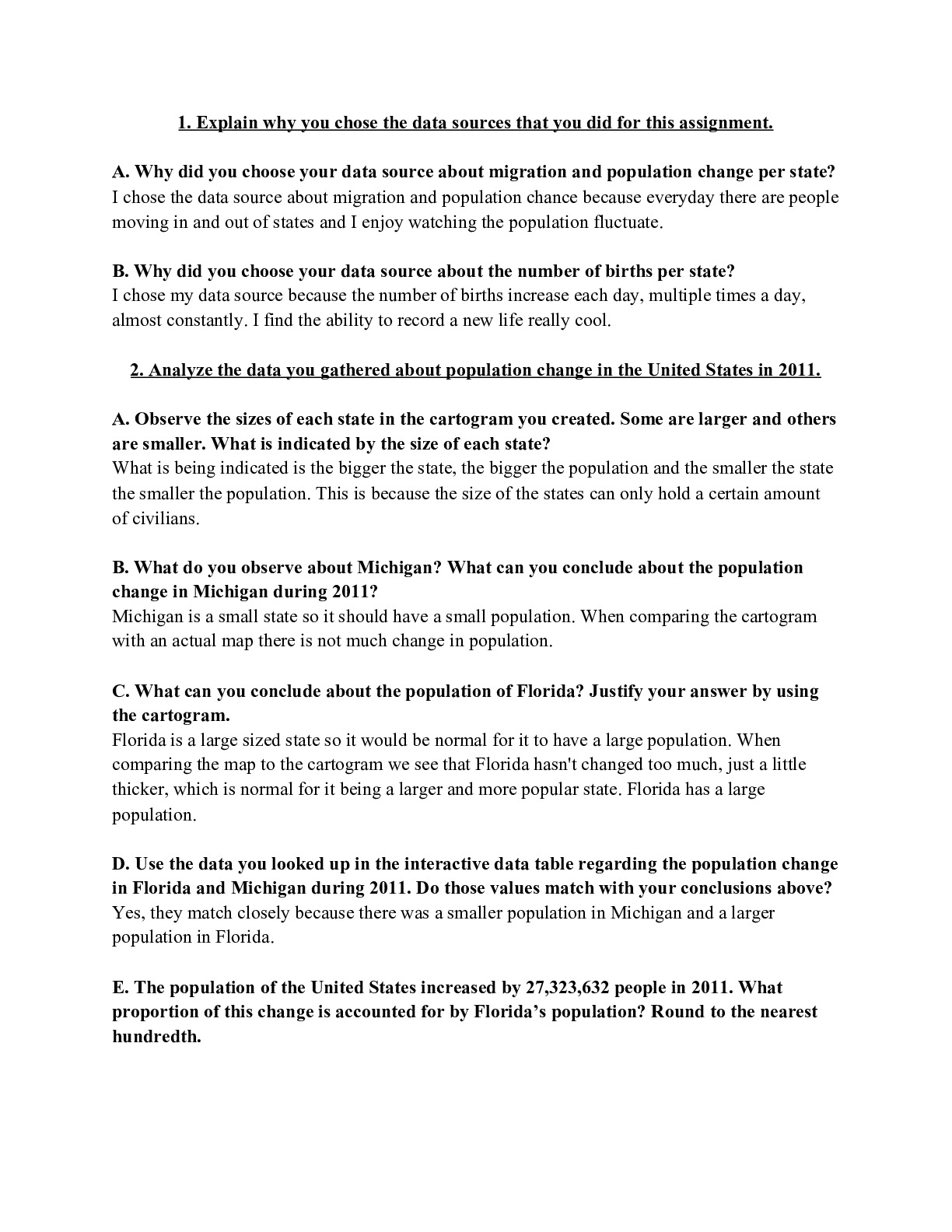 1. Explain why you chose the data sources that you did for this assignment.

A. Why did you choose your data source about migration and population change per state?
I chose the data source about migration and population chance because everyday there are people moving in and out of states and I enjoy watching the population fluctuate.

B. Why did you choose your data source about the number of births per state?
I chose my data source because the number of births increase each day, multiple times a day, almost constantly. I find the ability to record a new life really cool.

2. Analyze the data you gathered about population change in the United States in 2011.

A. Observe the sizes of each state in the cartogram you created. Some are larger and others are smaller. What is indicated by the size of each state?
What is being indicated is the bigger the state, the bigger the population and the smaller the state the smaller the population. This is because the size of the states can only hold a certain amount of civilians.

B. What do you observe about Michigan? What can you conclude about the population change in Michigan during 2011?
Michigan is a small state so it should have a small population. When comparing the cartogram with an actual map there is not much change in population.

C. What can you conclude about the population of Florida? Justify your answer by using the cartogram.
Florida is a large sized state so it would be normal for it to have a large population. When comparing the map to the cartogram we see that Florida hasn't changed too much, just a little thicker, which is normal for it being a larger and more popular state. Florida has a large population.

D. Use the data you looked up in the interactive data table regarding the population change in Florida and Michigan during 2011. Do those values match with your conclusions above?
Yes, they match closely because there was a smaller population in Michigan and a larger population in Florida.

E. The population of the United States increased by 27,323,632 people in 2011. What proportion of this change is accounted for by Florida's population? Round to the nearest hundredth.